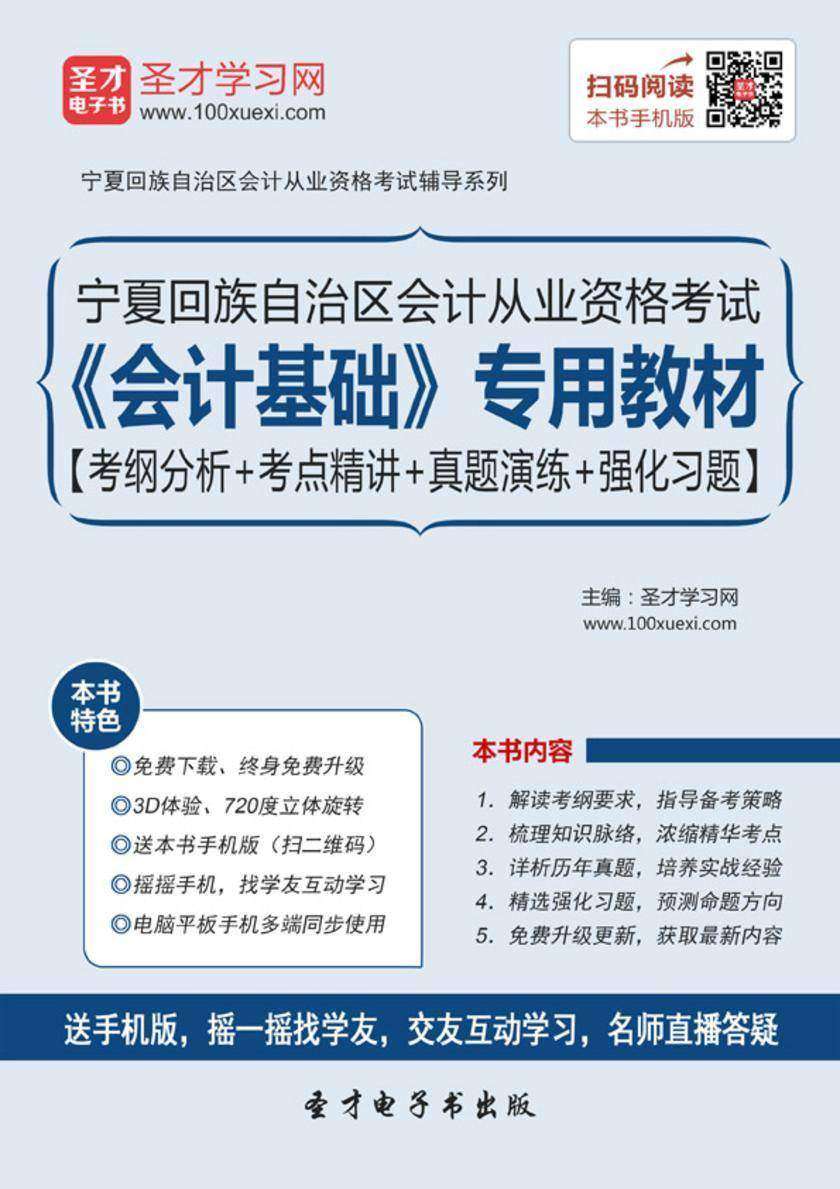 圣才电子书
圣才学习网
www.100xuexi.com

扫码阅读
本书手机版

宁夏回族自治区会计从业资格考试辅导系列

宁夏回族自治区会计从业资格考试
《会计基础》专用教材
【考纲分析+考点精讲+真题演练+强化习题】

主编：圣才学习网
www.100xuexi.com

本书特色

◎免费下载、终身免费升级
◎3D体验、720度立体旋转
◎送本书手机版（扫二维码）
◎摇摇手机，找学友互动学习
◎电脑平板手机多端同步使用

本书内容

1. 解读考纲要求，指导备考策略
2. 梳理知识脉络，浓缩精华考点
3. 详析历年真题，培养实战经验
4. 精选强化习题，预测命题方向
5. 免费升级更新，获取最新内容

送手机版，摇一摇找学友，交友互动学习，名师直播答疑

圣才电子书出版